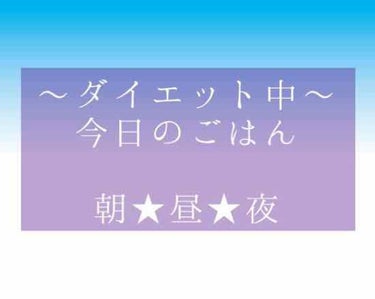 ～ダイエット中～
今日のごはん

朝★昼★夜